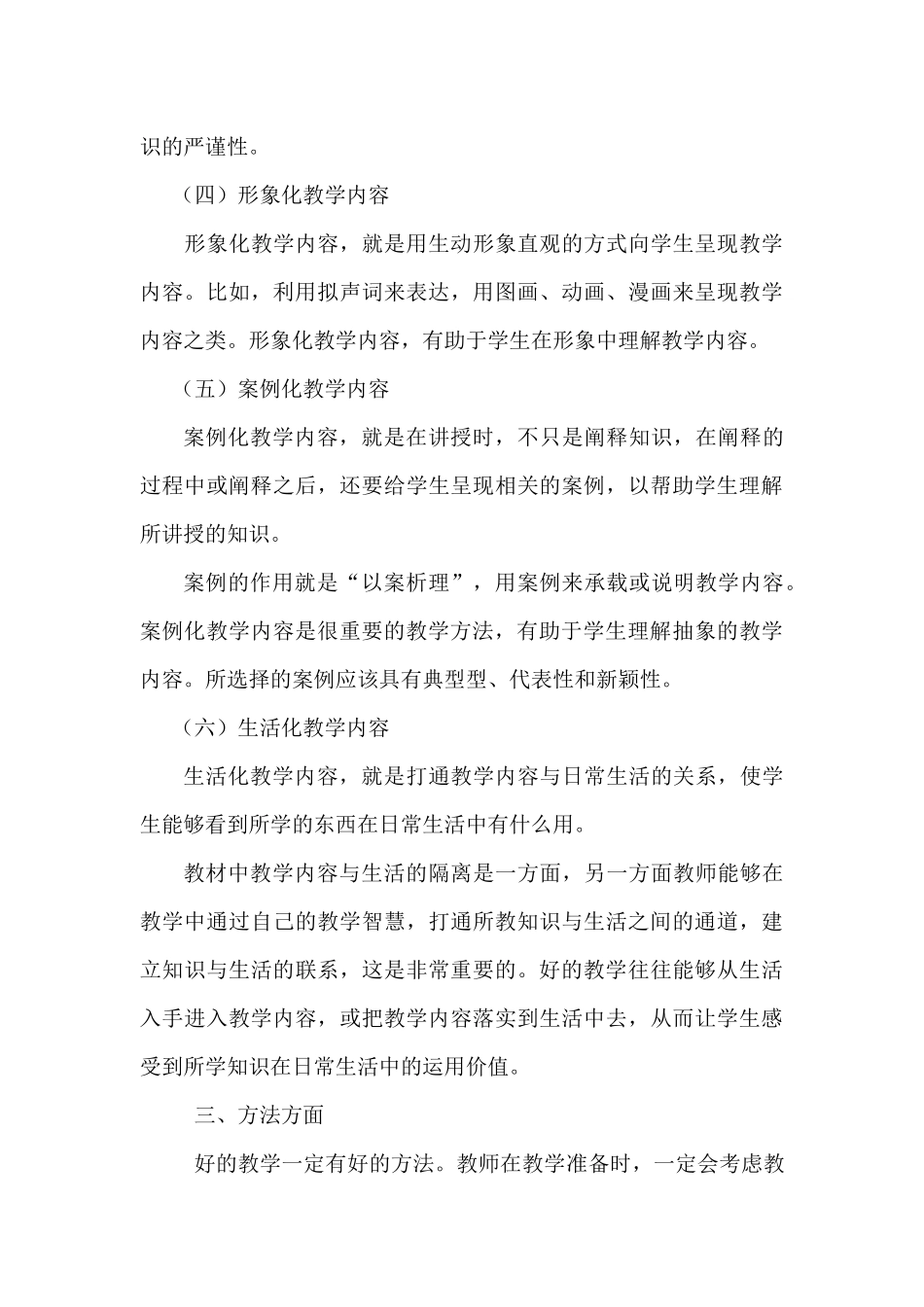 识的严谨性。

（四）形象化教学内容

形象化教学内容，就是用生动形象直观的方式向学生呈现教学内容。比如，利用拟声词来表达，用图画、动画、漫画来呈现教学内容之类。形象化教学内容，有助于学生在形象中理解教学内容。

（五）案例化教学内容

案例化教学内容，就是在讲授时，不只是阐释知识，在阐释的过程中或阐释之后，还要给学生呈现相关的案例，以帮助学生理解所讲授的知识。

案例的作用就是“以案析理”，用案例来承载或说明教学内容。案例化教学内容是很重要的教学方法，有助于学生理解抽象的教学内容。所选择的案例应该具有典型型、代表性和新颖性。

（六）生活化教学内容

生活化教学内容，就是打通教学内容与日常生活的关系，使学生能够看到所学的东西在日常生活中有什么用。

教材中教学内容与生活的隔离是一方面，另一方面教师能够在教学中通过自己的教学智慧，打通所教知识与生活之间的通道，建立知识与生活的联系，这是非常重要的。好的教学往往能够从生活入手进入教学内容，或把教学内容落实到生活中去，从而让学生感受到所学知识在日常生活中的运用价值。

三、方法方面

好的教学一定有好的方法。教师在教学准备时，一定会考虑教